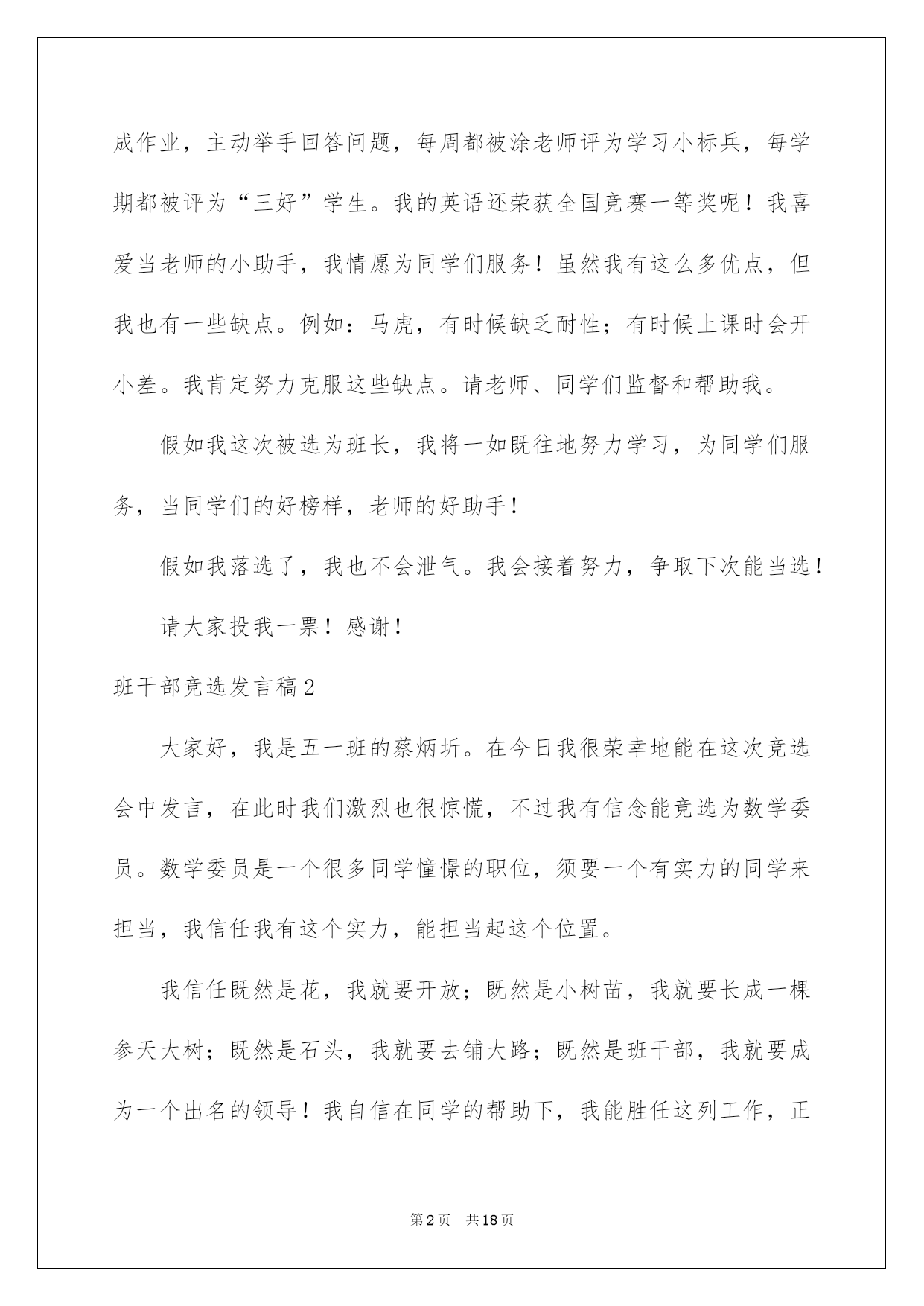 成作业，主动举手回答问题，每周都被涂老师评为学习小标兵，每学期都被评为“三好”学生。我的英语还荣获全国竞赛一等奖呢！我喜爱当老师的小助手，我情愿为同学们服务！虽然我有这么多优点，但我也有一些缺点。例如：马虎，有时候缺乏耐性；有时候上课时会开小差。我肯定努力克服这些缺点。请老师、同学们监督和帮助我。

假如我这次被选为班长，我将一如既往地努力学习，为同学们服务，当同学们的好榜样，老师的好助手！

假如我落选了，我也不会泄气。我会接着努力，争取下次能当选！

请大家投我一票！感谢！

班干部竞选发言稿2

大家好，我是五一班的蔡炳圻。在今日我很荣幸地能在这次竞选会中发言，在此时我们激烈也很惊慌，不过我有信念能竞选为数学委员。数学委员是一个很多同学憧憬的职位，须要一个有实力的同学来担当，我信任我有这个实力，能担当起这个位置。

我信任既然是花，我就要开放；既然是小树苗，我就要长成一棵参天大树；既然是石头，我就要去铺大路；既然是班干部，我就要成为一个出名的领导！我自信在同学的帮助下，我能胜任这列工作，正

第2页　共18页